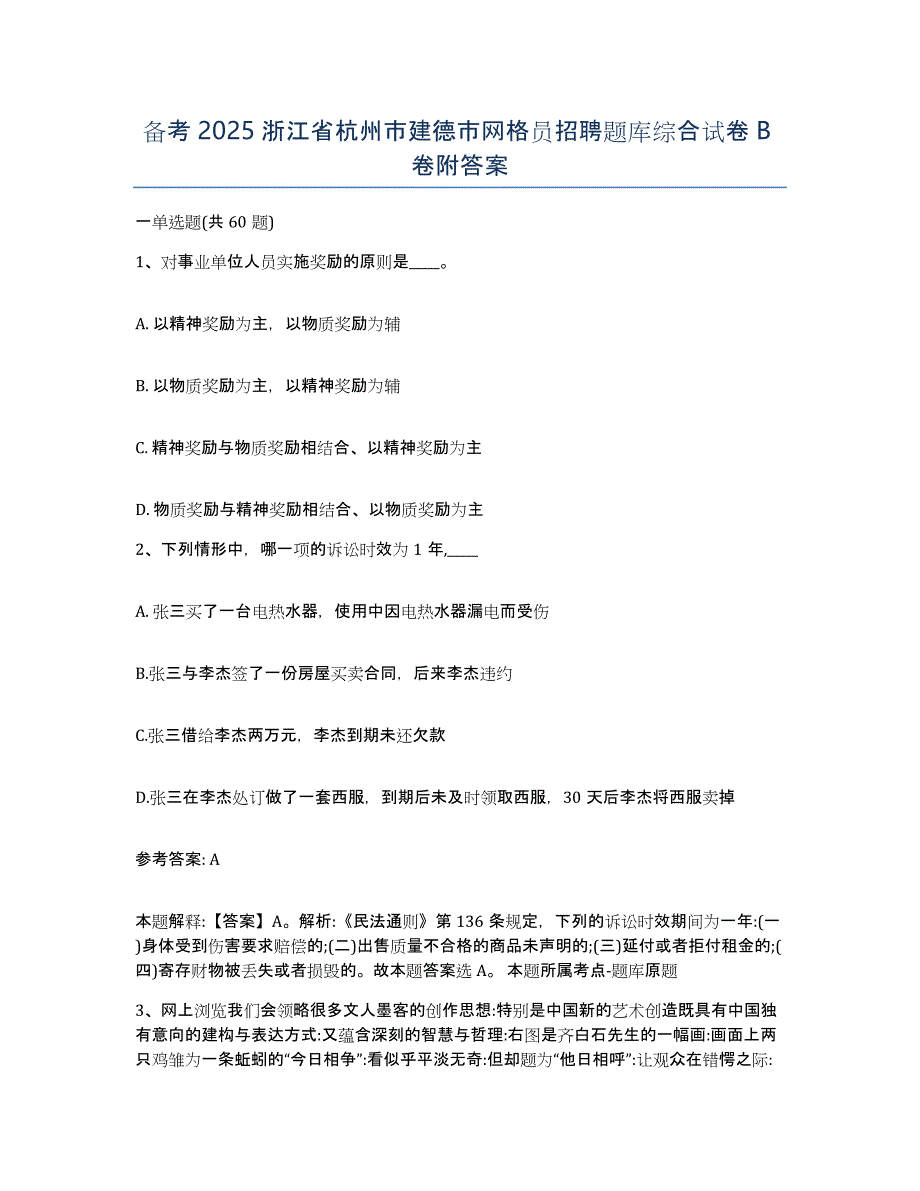 备考 2025 浙江省杭州市建德市网格员招聘题库综合试卷 B 卷附答案

一单选题(共 60 题)

1、对事业单位人员实施奖励的原则是____。

A. 以精神奖励为主，以物质奖励为辅

B. 以物质奖励为主，以精神奖励为辅

C. 精神奖励与物质奖励相结合、以精神奖励为主

D. 物质奖励与精神奖励相结合、以物质奖励为主

2、下列情形中，哪一项的诉讼时效为 1 年,____

A. 张三买了一台电热水器，使用中因电热水器漏电而受伤

B.张三与李杰签了一份房屋买卖合同，后来李杰违约

C.张三借给李杰两万元，李杰到期未还欠款

D.张三在李杰处订做了一套西服，到期后未及时领取西服，30 天后李杰将西服卖掉

参考答案: A

本题解释:【答案】A。解析:《民法通则》第 136 条规定，下列的诉讼时效期间为一年:(一)身体受到伤害要求赔偿的;(二)出售质量不合格的商品未声明的;(三)延付或者拒付租金的;(四)寄存财物被丢失或者损毁的。故本题答案选 A。 本题所属考点-题库原题

3、网上浏览我们会领略很多文人墨客的创作思想:特别是中国新的艺术创造既具有中国独有意向的建构与表达方式:又蕴含深刻的智慧与哲理:右图是齐白石先生的一幅画:画面上两只鸡雏为一条蚯蚓的“今日相争”:看似乎平淡无奇:但却题为“他日相呼”:让观众在错愕之际: